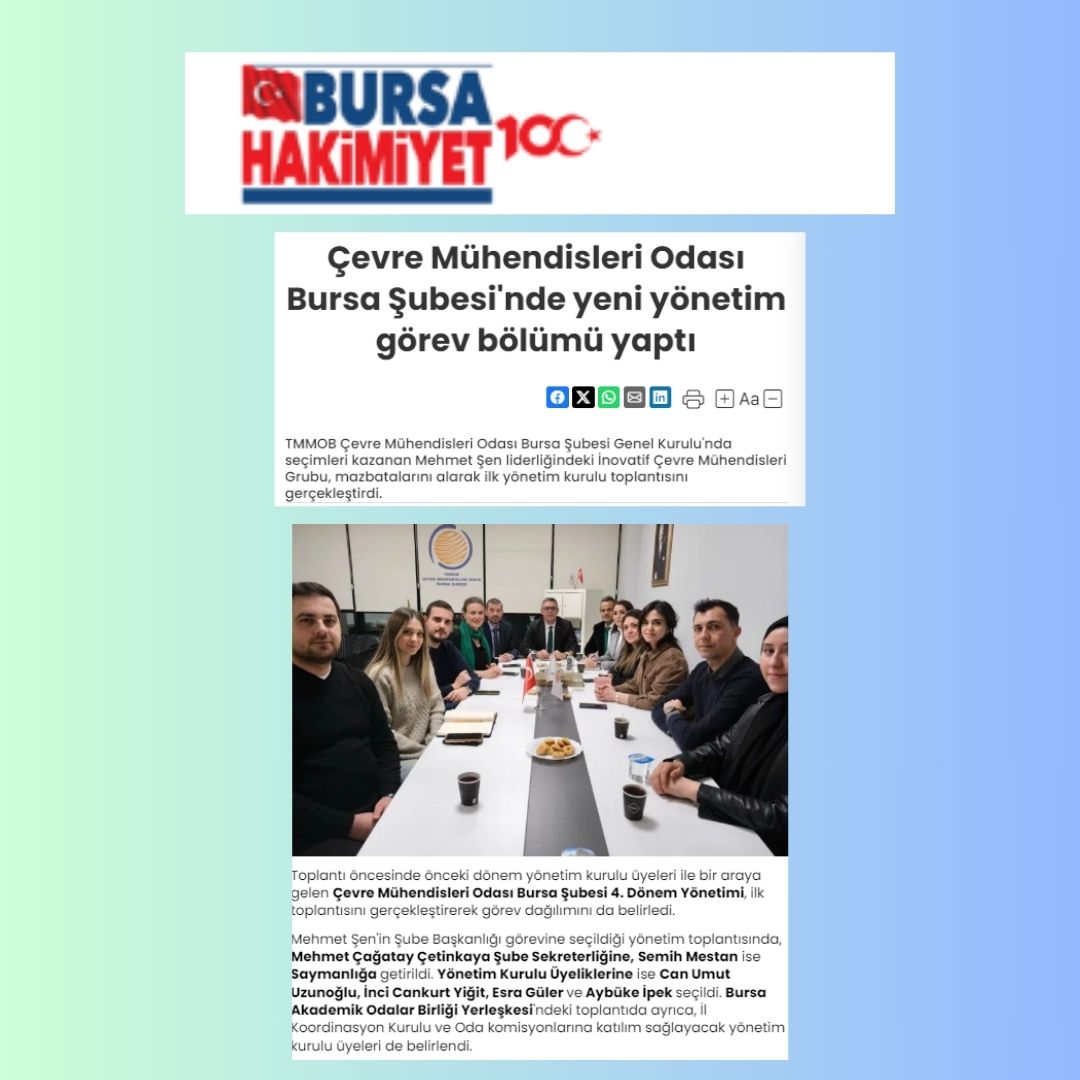 BURSA HAKİMİYET 100

Çevre Mühendisleri Odası Bursa Şubesi'nde yeni yönetim görev bölümü yaptı

Aa

TMMOB Çevre Mühendisleri Odası Bursa Şubesi Genel Kurulu'nda seçimleri kazanan Mehmet Şen liderliğindeki İnovatif Çevre Mühendisleri Grubu, mazbatalarını alarak ilk yönetim kurulu toplantısını gerçekleştirdi.

Toplantı öncesinde önceki dönem yönetim kurulu üyeleri ile bir araya gelen Çevre Mühendisleri Odası Bursa Şubesi 4. Dönem Yönetimi, ilk toplantısını gerçekleştirerek görev dağılımını da belirledi.

Mehmet Şen'in Şube Başkanlığı görevine seçildiği yönetim toplantısında, Mehmet Çağatay Çetinkaya Şube Sekreterliğine, Semih Mestan ise Saymanlığa getirildi. Yönetim Kurulu Üyeliklerine ise Can Umut Uzunoğlu, İnci Cankurt Yiğit, Esra Güler ve Aybüke İpek seçildi. Bursa Akademik Odalar Birliği Yerleşkesi'ndeki toplantıda ayrıca, İl Koordinasyon Kurulu ve Oda komisyonlarına katılım sağlayacak yönetim kurulu üyeleri de belirlendi.